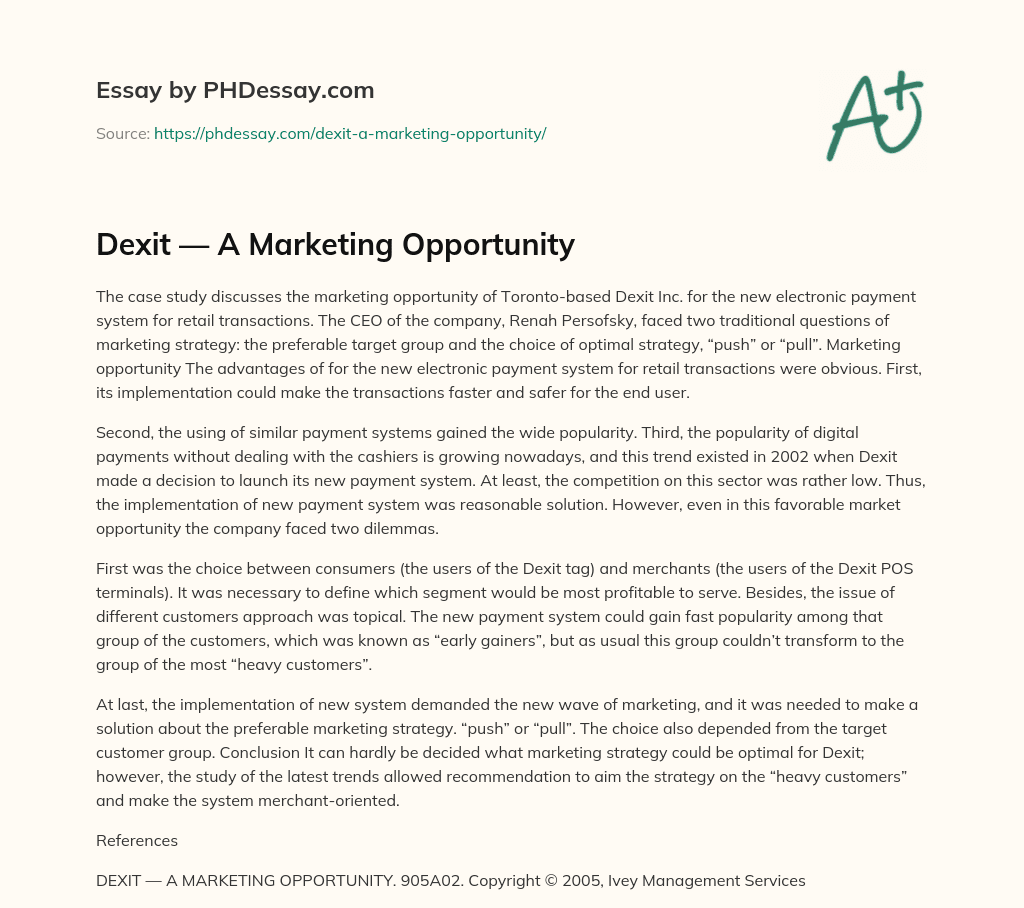 Essay by PHDessay.com

Source: https://phdessay.com/dexit-a-marketing-opportunity/

A+

Dexit — A Marketing Opportunity

The case study discusses the marketing opportunity of Toronto-based Dexit Inc. for the new electronic payment system for retail transactions. The CEO of the company, Renah Persofsky, faced two traditional questions of marketing strategy: the preferable target group and the choice of optimal strategy, “push” or “pull”. Marketing opportunity The advantages of for the new electronic payment system for retail transactions were obvious. First, its implementation could make the transactions faster and safer for the end user.

Second, the using of similar payment systems gained the wide popularity. Third, the popularity of digital payments without dealing with the cashiers is growing nowadays, and this trend existed in 2002 when Dexit made a decision to launch its new payment system. At least, the competition on this sector was rather low. Thus, the implementation of new payment system was reasonable solution. However, even in this favorable market opportunity the company faced two dilemmas.

First was the choice between consumers (the users of the Dexit tag) and merchants (the users of the Dexit POS terminals). It was necessary to define which segment would be most profitable to serve. Besides, the issue of different customers approach was topical. The new payment system could gain fast popularity among that group of the customers, which was known as “early gainers”, but as usual this group couldn’t transform to the group of the most “heavy customers”.

At last, the implementation of new system demanded the new wave of marketing, and it was needed to make a solution about the preferable marketing strategy. “push” or “pull”. The choice also depended from the target customer group. Conclusion It can hardly be decided what marketing strategy could be optimal for Dexit; however, the study of the latest trends allowed recommendation to aim the strategy on the “heavy customers” and make the system merchant-oriented.

References

DEXIT — A MARKETING OPPORTUNITY. 905A02. Copyright © 2005, Ivey Management Services